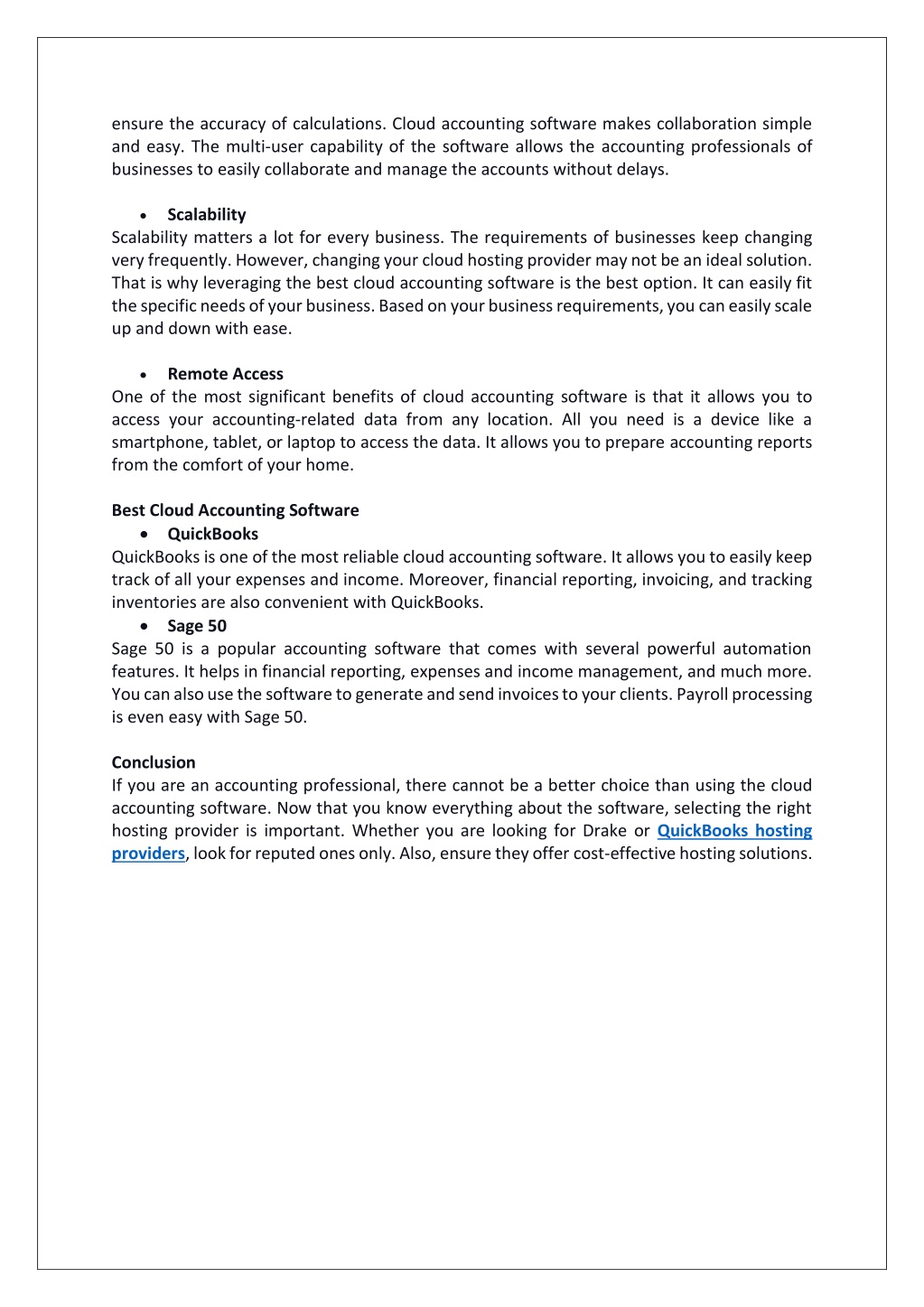 ensure the accuracy of calculations. Cloud accounting software makes collaboration simple and easy. The multi-user capability of the software allows the accounting professionals of businesses to easily collaborate and manage the accounts without delays.

• Scalability
Scalability matters a lot for every business. The requirements of businesses keep changing very frequently. However, changing your cloud hosting provider may not be an ideal solution. That is why leveraging the best cloud accounting software is the best option. It can easily fit the specific needs of your business. Based on your business requirements, you can easily scale up and down with ease.

• Remote Access
One of the most significant benefits of cloud accounting software is that it allows you to access your accounting-related data from any location. All you need is a device like a smartphone, tablet, or laptop to access the data. It allows you to prepare accounting reports from the comfort of your home.

Best Cloud Accounting Software
• QuickBooks
QuickBooks is one of the most reliable cloud accounting software. It allows you to easily keep track of all your expenses and income. Moreover, financial reporting, invoicing, and tracking inventories are also convenient with QuickBooks.
• Sage 50
Sage 50 is a popular accounting software that comes with several powerful automation features. It helps in financial reporting, expenses and income management, and much more. You can also use the software to generate and send invoices to your clients. Payroll processing is even easy with Sage 50.

Conclusion
If you are an accounting professional, there cannot be a better choice than using the cloud accounting software. Now that you know everything about the software, selecting the right hosting provider is important. Whether you are looking for Drake or QuickBooks hosting providers, look for reputed ones only. Also, ensure they offer cost-effective hosting solutions.